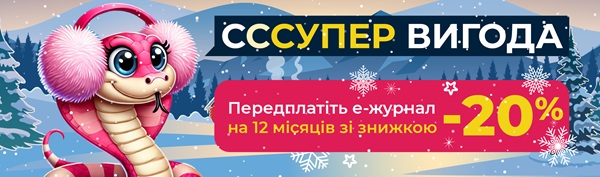 СССУПЕР ВИГОДА

Передплатіть е-журнал на 12 місяців зі знижкою -20%